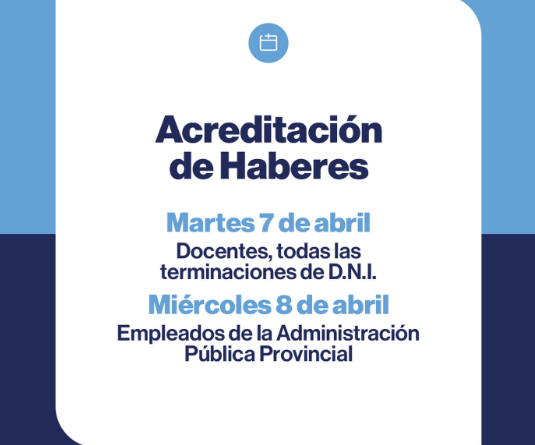 Acreditación de Haberes

Martes 7 de abril

Docentes, todas las terminaciones de D.N.I.

Miércoles 8 de abril

Empleados de la Administración Pública Provincial